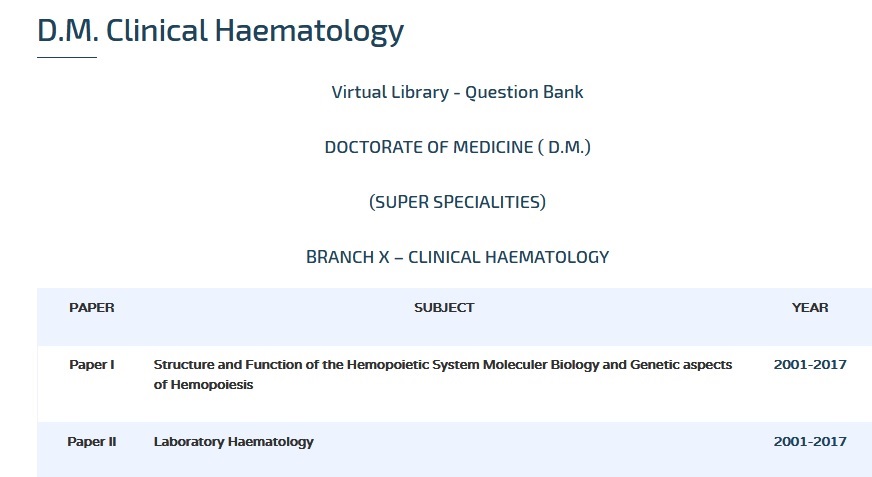 D.M. Clinical Haematology

Virtual Library - Question Bank

DOCTORATE OF MEDICINE ( D.M.)

(SUPER SPECIALITIES)

BRANCH X – CLINICAL HAEMATOLOGY

| PAPER | SUBJECT | YEAR |
|---|---|---|
| Paper I | Structure and Function of the Hemopoietic System Moleculer Biology and Genetic aspects of Hemopoiesis | 2001-2017 |
| Paper II | Laboratory Haematology | 2001-2017 |